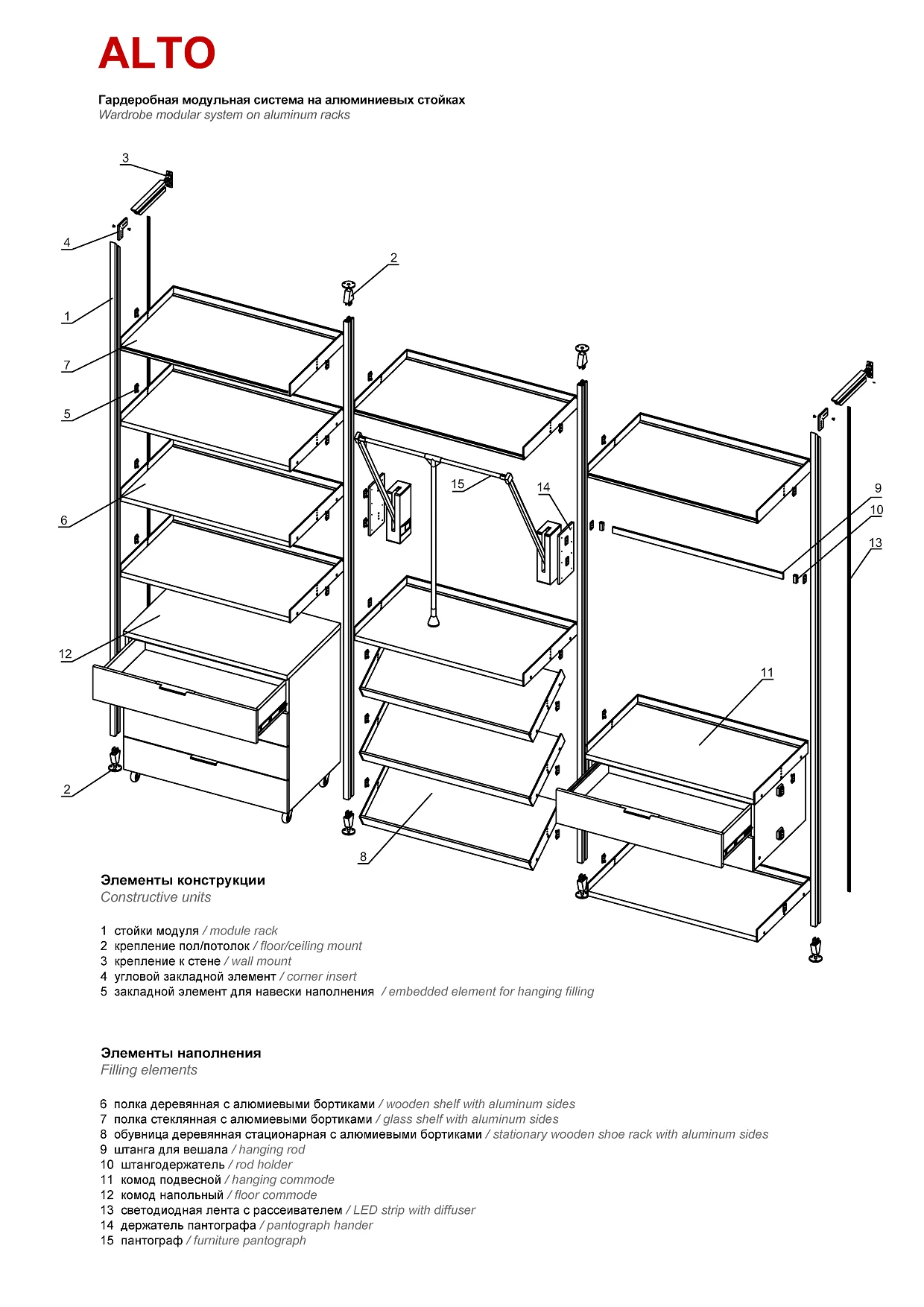 ALTO

Гардеробная модульная система на алюминиевых стойках
Wardrobe modular system on aluminum racks

3
4
1
7
5
6
12
2
2
15
14
9
10
13
11
8

Элементы конструкции
Constructive units

1 стойки модуля / module rack
2 крепление пол/потолок / floor/ceiling mount
3 крепление к стене / wall mount
4 угловой закладной элемент / corner insert
5 закладной элемент для навески наполнения / embedded element for hanging filling

Элементы наполнения
Filling elements

6 полка деревянная с алюмиевыми бортиками / wooden shelf with aluminum sides
7 полка стеклянная с алюмиевыми бортиками / glass shelf with aluminum sides
8 обувница деревянная стационарная с алюмиевыми бортиками / stationary wooden shoe rack with aluminum sides
9 штанга для вешала / hanging rod
10 штангодержатель / rod holder
11 комод подвесной / hanging commode
12 комод напольный / floor commode
13 светодиодная лента с рассеивателем / LED strip with diffuser
14 держатель пантографа / pantograph hander
15 пантограф / furniture pantograph